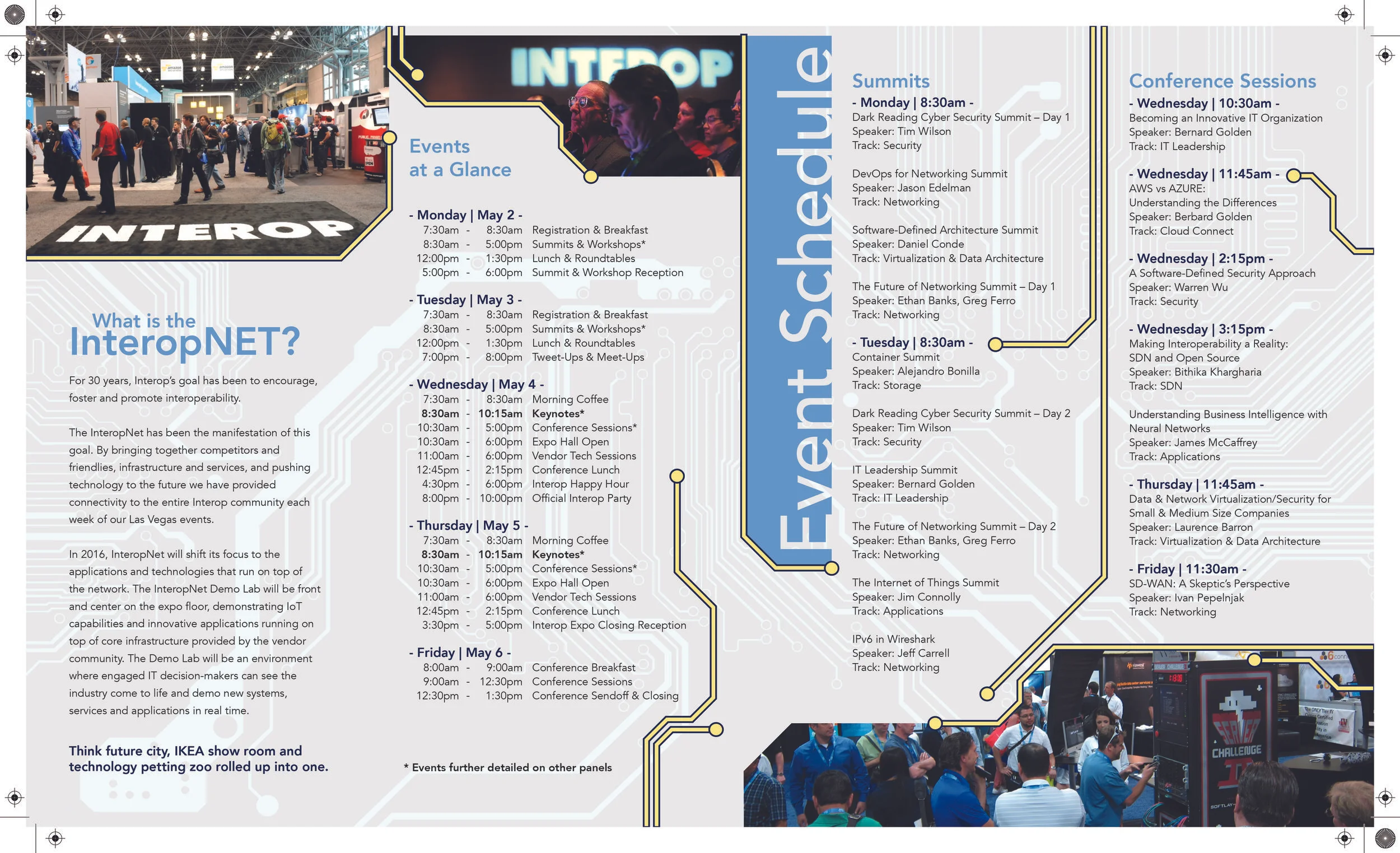 INTEROP

What is the
InteropNET?

For 30 years, Interop's goal has been to encourage, foster and promote interoperability.

The InteropNet has been the manifestation of this goal. By bringing together competitors and friendlies, infrastructure and services, and pushing technology to the future we have provided connectivity to the entire Interop community each week of our Las Vegas events.

In 2016, InteropNet will shift its focus to the applications and technologies that run on top of the network. The InteropNet Demo Lab will be front and center on the expo floor, demonstrating IoT capabilities and innovative applications running on top of core infrastructure provided by the vendor community. The Demo Lab will be an environment where engaged IT decision-makers can see the industry come to life and demo new systems, services and applications in real time.

Think future city, IKEA show room and technology petting zoo rolled up into one.

INTEROP

Events at a Glance

- Monday | May 2 -
7:30am - 8:30am Registration & Breakfast
8:30am - 5:00pm Summits & Workshops*
12:00pm - 1:30pm Lunch & Roundtables
5:00pm - 6:00pm Summit & Workshop Reception

- Tuesday | May 3 -
7:30am - 8:30am Registration & Breakfast
8:30am - 5:00pm Summits & Workshops*
12:00pm - 1:30pm Lunch & Roundtables
7:00pm - 8:00pm Tweet-Ups & Meet-Ups

- Wednesday | May 4 -
7:30am - 8:30am Morning Coffee
8:30am - 10:15am Keynotes*
10:30am - 5:00pm Conference Sessions*
10:30am - 6:00pm Expo Hall Open
11:00am - 6:00pm Vendor Tech Sessions
12:45pm - 2:15pm Conference Lunch
4:30pm - 6:00pm Interop Happy Hour
8:00pm - 10:00pm Official Interop Party

- Thursday | May 5 -
7:30am - 8:30am Morning Coffee
8:30am - 10:15am Keynotes*
10:30am - 5:00pm Conference Sessions*
10:30am - 6:00pm Expo Hall Open
11:00am - 6:00pm Vendor Tech Sessions
12:45pm - 2:15pm Conference Lunch
3:30pm - 5:00pm Interop Expo Closing Reception

- Friday | May 6 -
8:00am - 9:00am Conference Breakfast
9:00am - 12:30pm Conference Sessions
12:30pm - 1:30pm Conference Sendoff & Closing

* Events further detailed on other panels

Event Schedule

Summits
- Monday | 8:30am -
Dark Reading Cyber Security Summit – Day 1
Speaker: Tim Wilson
Track: Security

DevOps for Networking Summit
Speaker: Jason Edelman
Track: Networking

Software-Defined Architecture Summit
Speaker: Daniel Conde
Track: Virtualization & Data Architecture

The Future of Networking Summit – Day 1
Speaker: Ethan Banks, Greg Ferro
Track: Networking

- Tuesday | 8:30am -
Container Summit
Speaker: Alejandro Bonilla
Track: Storage

Dark Reading Cyber Security Summit – Day 2
Speaker: Tim Wilson
Track: Security

IT Leadership Summit
Speaker: Bernard Golden
Track: IT Leadership

The Future of Networking Summit – Day 2
Speaker: Ethan Banks, Greg Ferro
Track: Networking

The Internet of Things Summit
Speaker: Jim Connolly
Track: Applications

IPv6 in Wireshark
Speaker: Jeff Carrell
Track: Networking

Conference Sessions
- Wednesday | 10:30am -
Becoming an Innovative IT Organization
Speaker: Bernard Golden
Track: IT Leadership

- Wednesday | 11:45am -
AWS vs AZURE:
Understanding the Differences
Speaker: Berbard Golden
Track: Cloud Connect

- Wednesday | 2:15pm -
A Software-Defined Security Approach
Speaker: Warren Wu
Track: Security

- Wednesday | 3:15pm -
Making Interoperability a Reality:
SDN and Open Source
Speaker: Bithika Khargharia
Track: SDN

Understanding Business Intelligence with Neural Networks
Speaker: James McCaffrey
Track: Applications

- Thursday | 11:45am -
Data & Network Virtualization/Security for Small & Medium Size Companies
Speaker: Laurence Barron
Track: Virtualization & Data Architecture

- Friday | 11:30am -
SD-WAN: A Skeptic's Perspective
Speaker: Ivan Pepelnjak
Track: Networking

CHALLENGE